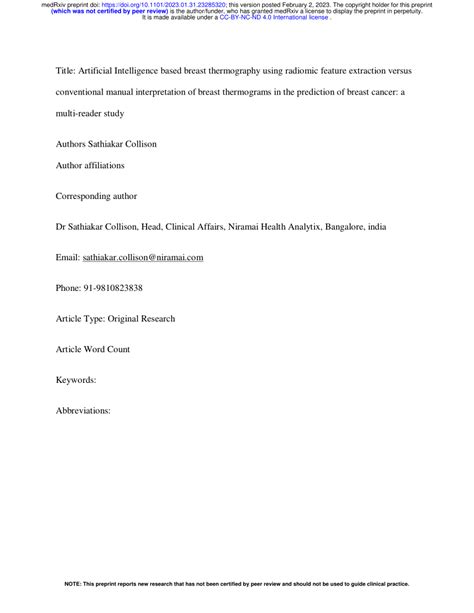 medRxiv preprint doi: https://doi.org/10.1101/2023.01.31.23285320; this version posted February 2, 2023. The copyright holder for this preprint (which was not certified by peer review) is the author/funder, who has granted medRxiv a license to display the preprint in perpetuity. It is made available under a CC-BY-NC-ND 4.0 International license .

Title: Artificial Intelligence based breast thermography using radiomic feature extraction versus conventional manual interpretation of breast thermograms in the prediction of breast cancer: a multi-reader study

Authors Sathiakar Collison

Author affiliations

Corresponding author

Dr Sathiakar Collison, Head, Clinical Affairs, Niramai Health Analytix, Bangalore, india

Email: sathiakar.collison@niramai.com

Phone: 91-9810823838

Article Type: Original Research

Article Word Count

Keywords:

Abbreviations:

NOTE: This preprint reports new research that has not been certified by peer review and should not be used to guide clinical practice.